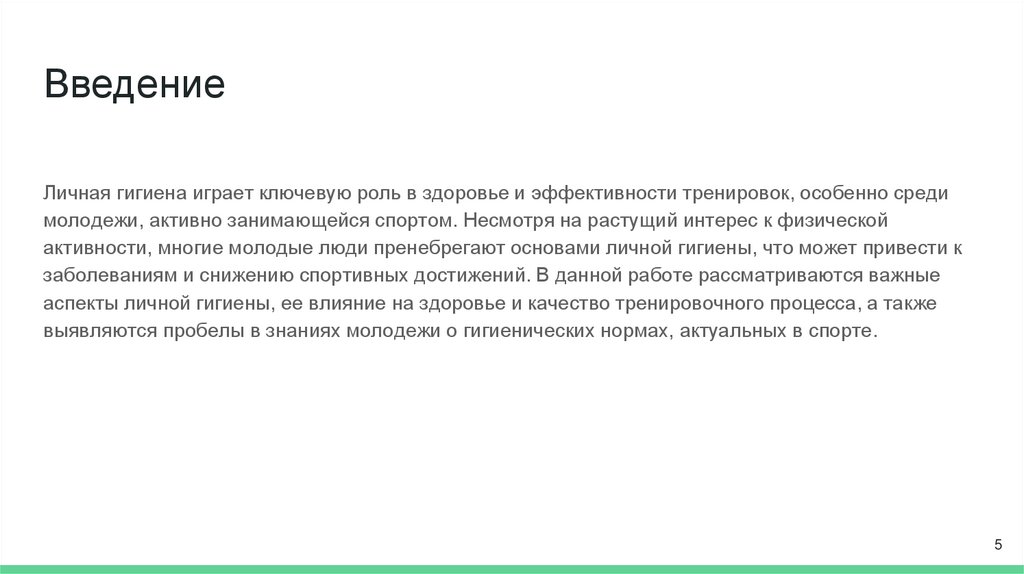 Введение

Личная гигиена играет ключевую роль в здоровье и эффективности тренировок, особенно среди молодежи, активно занимающейся спортом. Несмотря на растущий интерес к физической активности, многие молодые люди пренебрегают основами личной гигиены, что может привести к заболеваниям и снижению спортивных достижений. В данной работе рассматриваются важные аспекты личной гигиены, ее влияние на здоровье и качество тренировочного процесса, а также выявляются пробелы в знаниях молодежи о гигиенических нормах, актуальных в спорте.

5